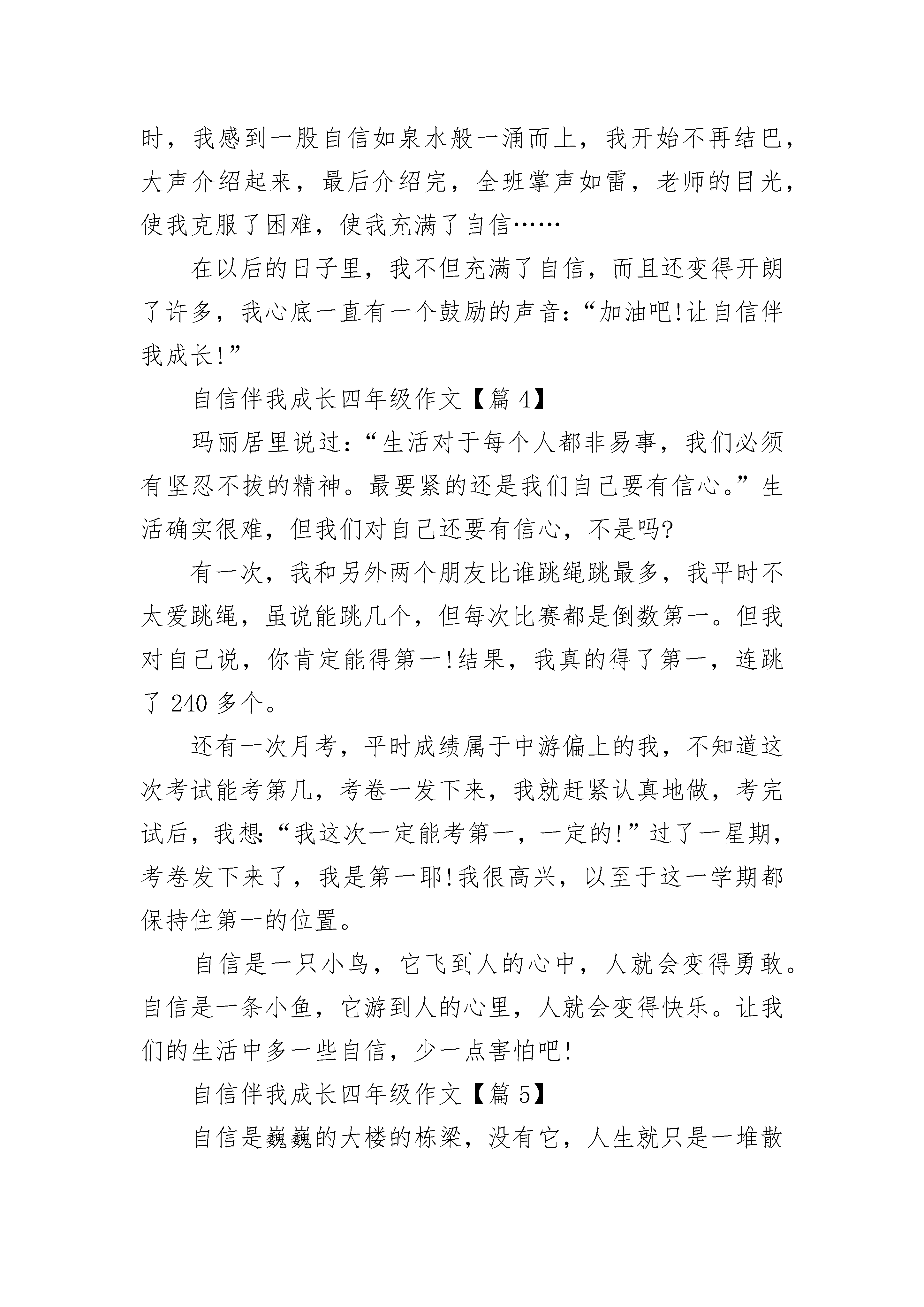 时，我感到一股自信如泉水般一涌而上，我开始不再结巴，大声介绍起来，最后介绍完，全班掌声如雷，老师的目光，使我克服了困难，使我充满了自信……

在以后的日子里，我不但充满了自信，而且还变得开朗了许多，我心底一直有一个鼓励的声音：“加油吧!让自信伴我成长!”

自信伴我成长四年级作文【篇 4】

玛丽居里说过：“生活对于每个人都非易事，我们必须有坚忍不拔的精神。最要紧的还是我们自己要有信心。”生活确实很难，但我们对自己还要有信心，不是吗?

有一次，我和另外两个朋友比谁跳绳跳最多，我平时不太爱跳绳，虽说能跳几个，但每次比赛都是倒数第一。但我对自己说，你肯定能得第一!结果，我真的得了第一，连跳了 240 多个。

还有一次月考，平时成绩属于中游偏上的我，不知道这次考试能考第几，考卷一发下来，我就赶紧认真地做，考完试后，我想:“我这次一定能考第一，一定的!”过了一星期，考卷发下来了，我是第一耶!我很高兴，以至于这一学期都保持住第一的位置。

自信是一只小鸟，它飞到人的心中，人就会变得勇敢。自信是一条小鱼，它游到人的心里，人就会变得快乐。让我们的生活中多一些自信，少一点害怕吧!

自信伴我成长四年级作文【篇 5】

自信是巍巍的大楼的栋梁，没有它，人生就只是一堆散